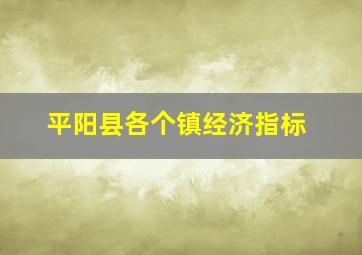 平阳县各个镇经济指标